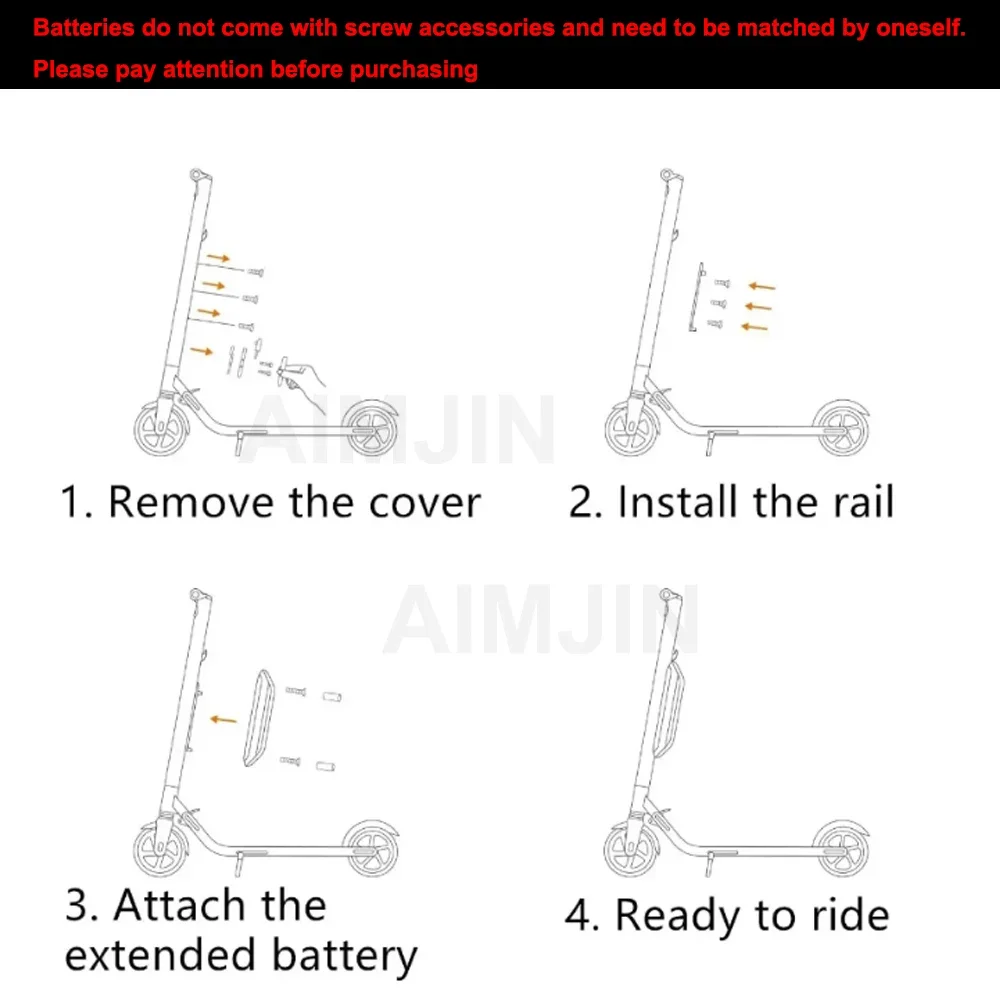 Batteries do not come with screw accessories and need to be matched by oneself.
Please pay attention before purchasing

AIMJIN

1. Remove the cover

2. Install the rail

AIMJIN

3. Attach the extended battery

4. Ready to ride